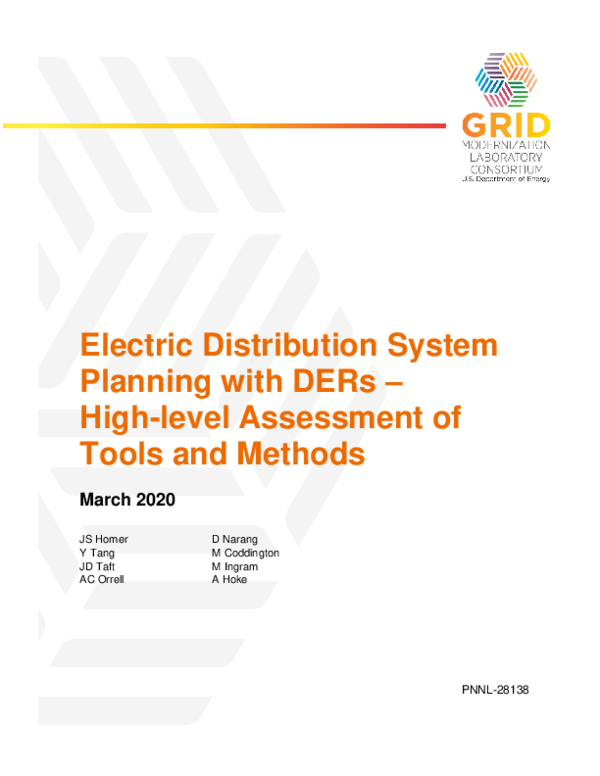 GRID
MODERNIZATION
LABORATORY
CONSORTIUM
U.S. Department of Energy

Electric Distribution System Planning with DERs – High-level Assessment of Tools and Methods

March 2020

JS Homer
Y Tang
JD Taft
AC Orrell

D Narang
M Coddington
M Ingram
A Hoke

PNNL-28138